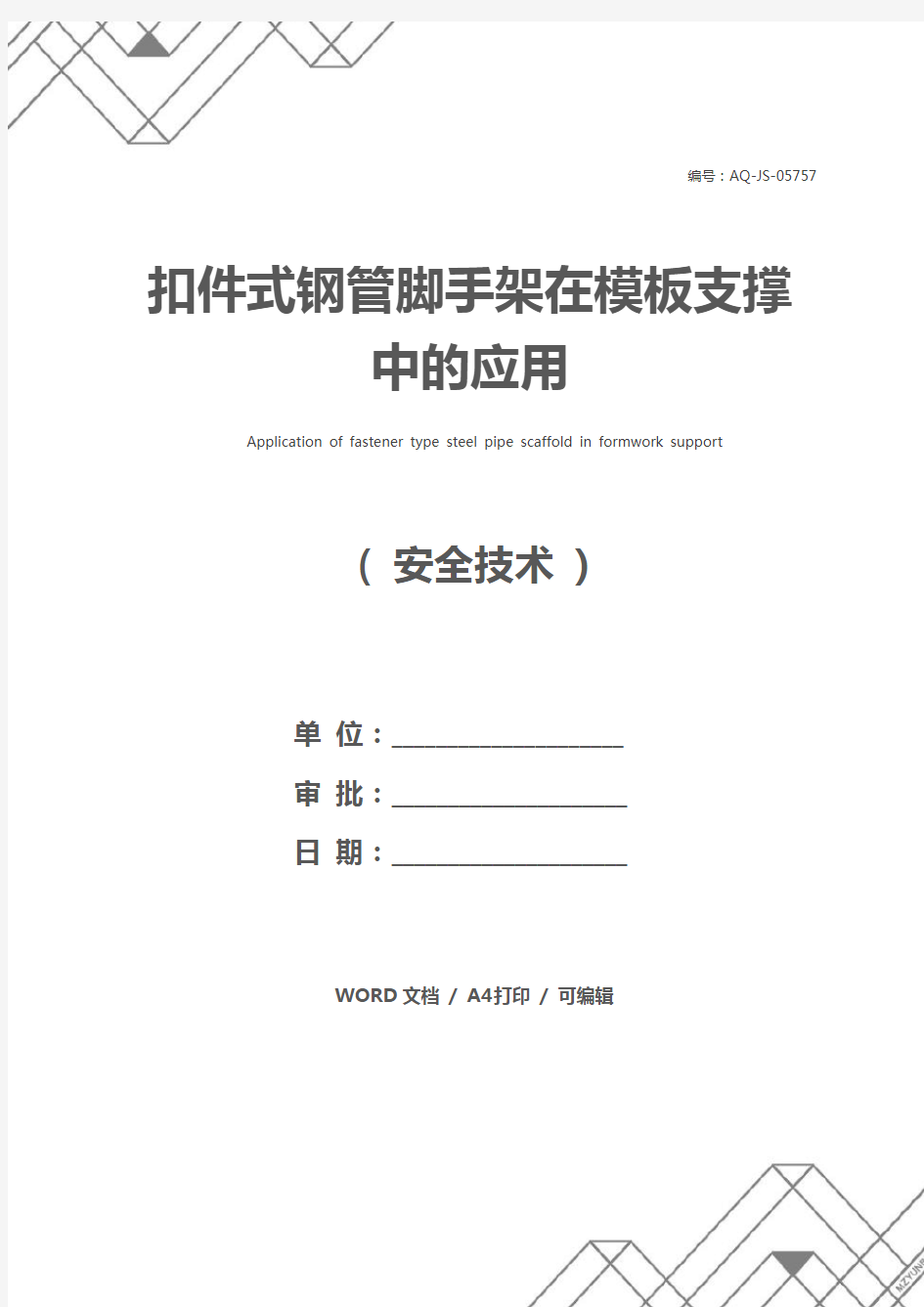 编号：AQ-JS-05757

扣件式钢管脚手架在模板支撑中的应用

Application of fastener type steel pipe scaffold in formwork support

（ 安全技术 ）

单 位：____________________

审 批：____________________

日 期：____________________

WORD 文档 / A4打印 / 可编辑

MZYUN